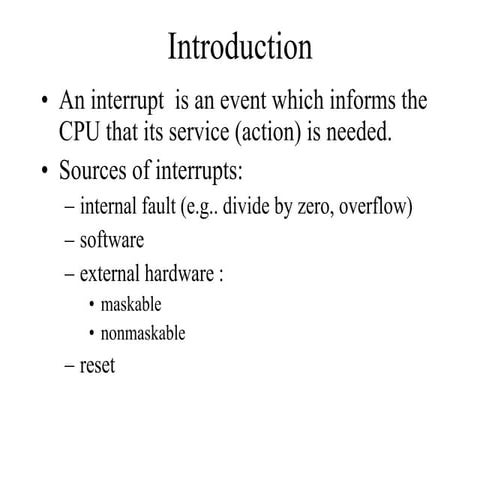 Introduction

• An interrupt is an event which informs the CPU that its service (action) is needed.

• Sources of interrupts:
– internal fault (e.g.. divide by zero, overflow)
– software
– external hardware :
• maskable
• nonmaskable
– reset